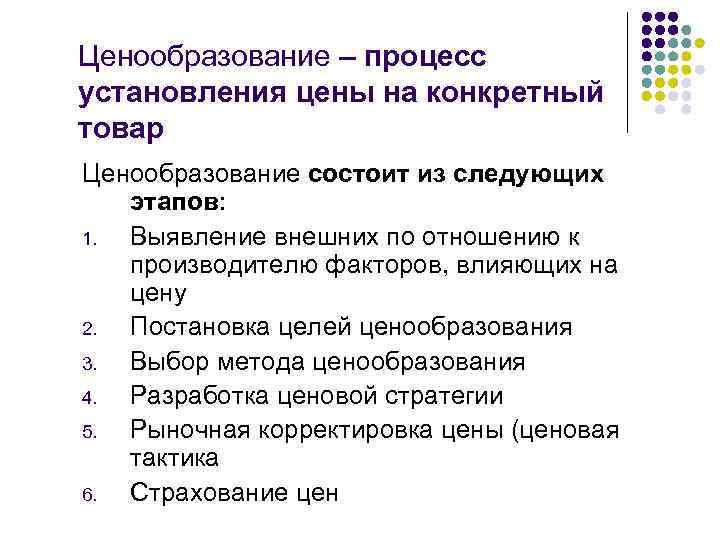 Ценообразование – процесс установления цены на конкретный товар

Ценообразование состоит из следующих этапов:

1. Выявление внешних по отношению к производителю факторов, влияющих на цену
2. Постановка целей ценообразования
3. Выбор метода ценообразования
4. Разработка ценовой стратегии
5. Рыночная корректировка цены (ценовая тактика
6. Страхование цен